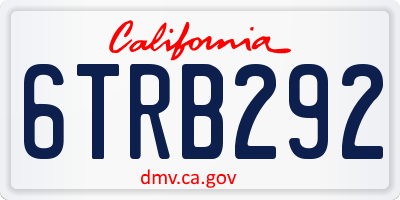 California

6TRB292

dmv.ca.gov